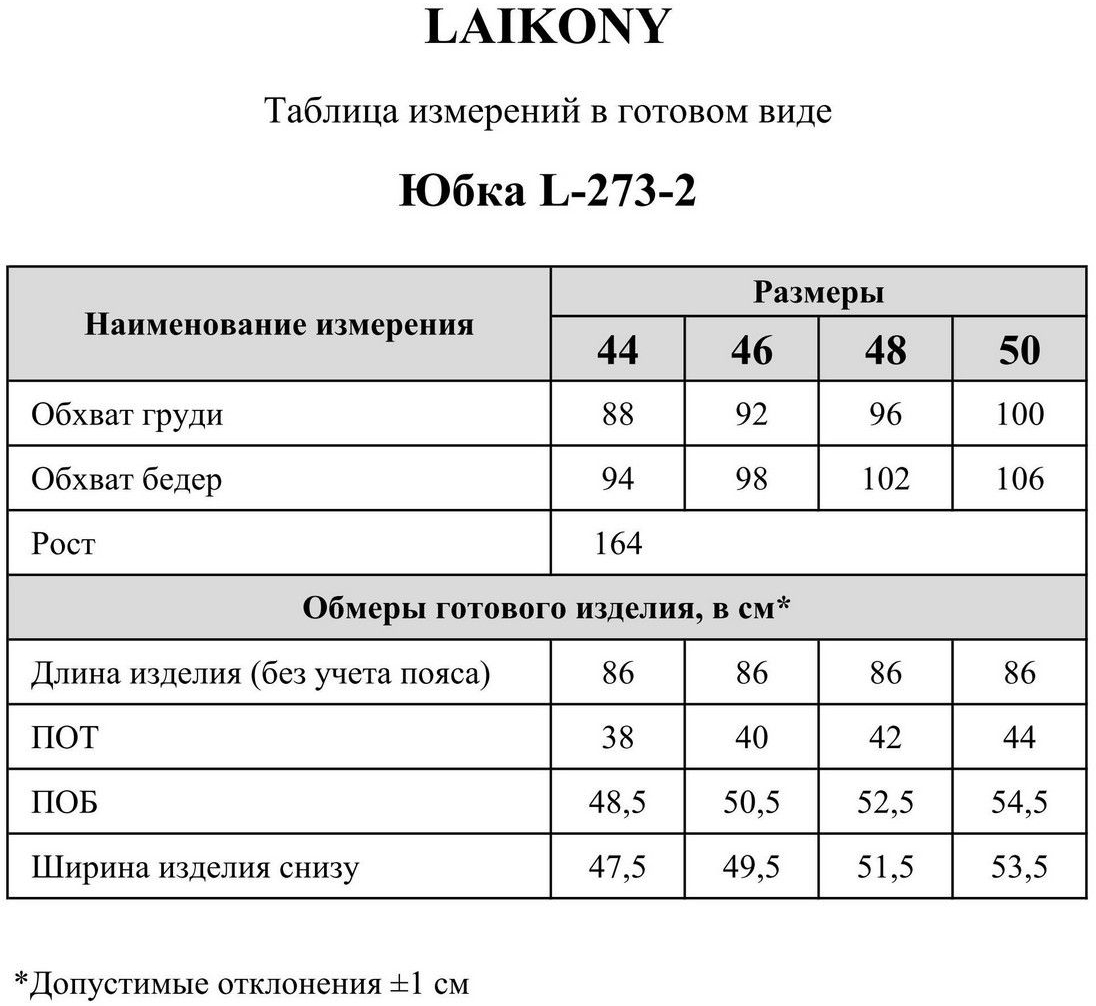 LAIKONY

Таблица измерений в готовом виде

Юбка L-273-2

| Наименование измерения | Размеры | | | |
|---|---|---|---|---|
| | 44 | 46 | 48 | 50 |
| Обхват груди | 88 | 92 | 96 | 100 |
| Обхват бедер | 94 | 98 | 102 | 106 |
| Рост | 164 | | | |
| Обмеры готового изделия, в см* | | | | |
| Длина изделия (без учета пояса) | 86 | 86 | 86 | 86 |
| ПОТ | 38 | 40 | 42 | 44 |
| ПОБ | 48,5 | 50,5 | 52,5 | 54,5 |
| Ширина изделия снизу | 47,5 | 49,5 | 51,5 | 53,5 |

*Допустимые отклонения ±1 см